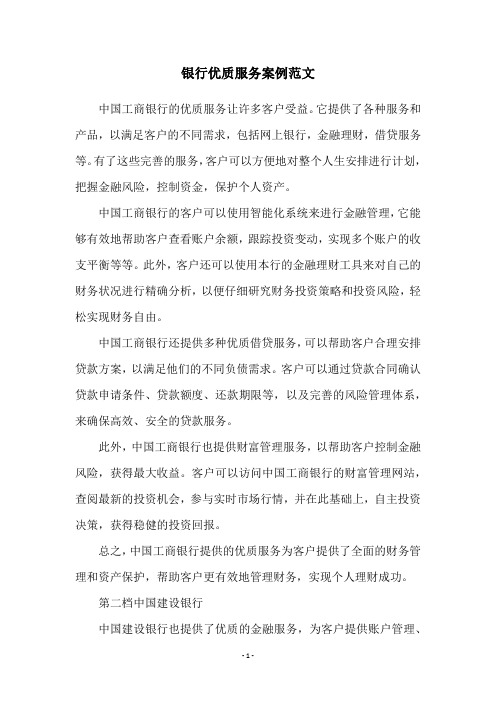 银行优质服务案例范文

中国工商银行的优质服务让许多客户受益。它提供了各种服务和产品，以满足客户的不同需求，包括网上银行，金融理财，借贷服务等。有了这些完善的服务，客户可以方便地对整个人生安排进行计划，把握金融风险，控制资金，保护个人资产。

中国工商银行的客户可以使用智能化系统来进行金融管理，它能够有效地帮助客户查看账户余额，跟踪投资变动，实现多个账户的收支平衡等等。此外，客户还可以使用本行的金融理财工具来对自己的财务状况进行精确分析，以便仔细研究财务投资策略和投资风险，轻松实现财务自由。

中国工商银行还提供多种优质借贷服务，可以帮助客户合理安排贷款方案，以满足他们的不同负债需求。客户可以通过贷款合同确认贷款申请条件、贷款额度、还款期限等，以及完善的风险管理体系，来确保高效、安全的贷款服务。

此外，中国工商银行也提供财富管理服务，以帮助客户控制金融风险，获得最大收益。客户可以访问中国工商银行的财富管理网站，查阅最新的投资机会，参与实时市场行情，并在此基础上，自主投资决策，获得稳健的投资回报。

总之，中国工商银行提供的优质服务为客户提供了全面的财务管理和资产保护，帮助客户更有效地管理财务，实现个人理财成功。

第二档中国建设银行

中国建设银行也提供了优质的金融服务，为客户提供账户管理、

- 1 -